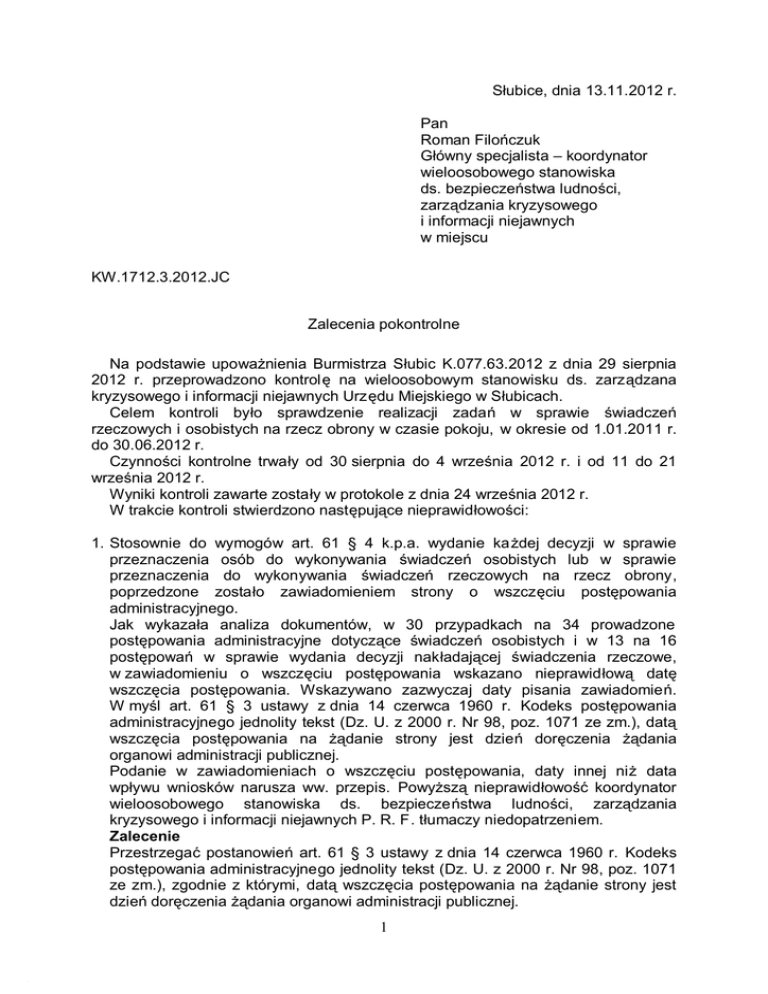 Słubice, dnia 13.11.2012 r.

Pan
Roman Filończuk
Główny specjalista – koordynator wieloosobowego stanowiska ds. bezpieczeństwa ludności, zarządzania kryzysowego i informacji niejawnych
w miejscu

KW.1712.3.2012.JC

Zalecenia pokontrolne

Na podstawie upoważnienia Burmistrza Słubic K.077.63.2012 z dnia 29 sierpnia 2012 r. przeprowadzono kontrolę na wieloosobowym stanowisku ds. zarządzana kryzysowego i informacji niejawnych Urzędu Miejskiego w Słubicach.
Celem kontroli było sprawdzenie realizacji zadań w sprawie świadczeń rzeczowych i osobistych na rzecz obrony w czasie pokoju, w okresie od 1.01.2011 r. do 30.06.2012 r.
Czynności kontrolne trwały od 30 sierpnia do 4 września 2012 r. i od 11 do 21 września 2012 r.
Wyniki kontroli zawarte zostały w protokole z dnia 24 września 2012 r.
W trakcie kontroli stwierdzono następujące nieprawidłowości:

1. Stosownie do wymogów art. 61 § 4 k.p.a. wydanie każdej decyzji w sprawie przeznaczenia osób do wykonywania świadczeń osobistych lub w sprawie przeznaczenia do wykonywania świadczeń rzeczowych na rzecz obrony, poprzedzone zostało zawiadomieniem strony o wszczęciu postępowania administracyjnego.
Jak wykazała analiza dokumentów, w 30 przypadkach na 34 prowadzone postępowania administracyjne dotyczące świadczeń osobistych i w 13 na 16 postępowań w sprawie wydania decyzji nakładającej świadczenia rzeczowe, w zawiadomieniu o wszczęciu postępowania wskazano nieprawidłową datę wszczęcia postępowania. Wskazywano zazwyczaj daty pisania zawiadomień. W myśl art. 61 § 3 ustawy z dnia 14 czerwca 1960 r. Kodeks postępowania administracyjnego jednolity tekst (Dz. U. z 2000 r. Nr 98, poz. 1071 ze zm.), datą wszczęcia postępowania na żądanie strony jest dzień doręczenia żądania organowi administracji publicznej.
Podanie w zawiadomieniach o wszczęciu postępowania, daty innej niż data wpływu wniosków narusza ww. przepis. Powyższą nieprawidłowość koordynator wieloosobowego stanowiska ds. bezpieczeństwa ludności, zarządzania kryzysowego i informacji niejawnych P. R. F. tłumaczy niedopatrzeniem.
Zalecenie
Przestrzegać postanowień art. 61 § 3 ustawy z dnia 14 czerwca 1960 r. Kodeks postępowania administracyjnego jednolity tekst (Dz. U. z 2000 r. Nr 98, poz. 1071 ze zm.), zgodnie z którymi, datą wszczęcia postępowania na żądanie strony jest dzień doręczenia żądania organowi administracji publicznej.

1